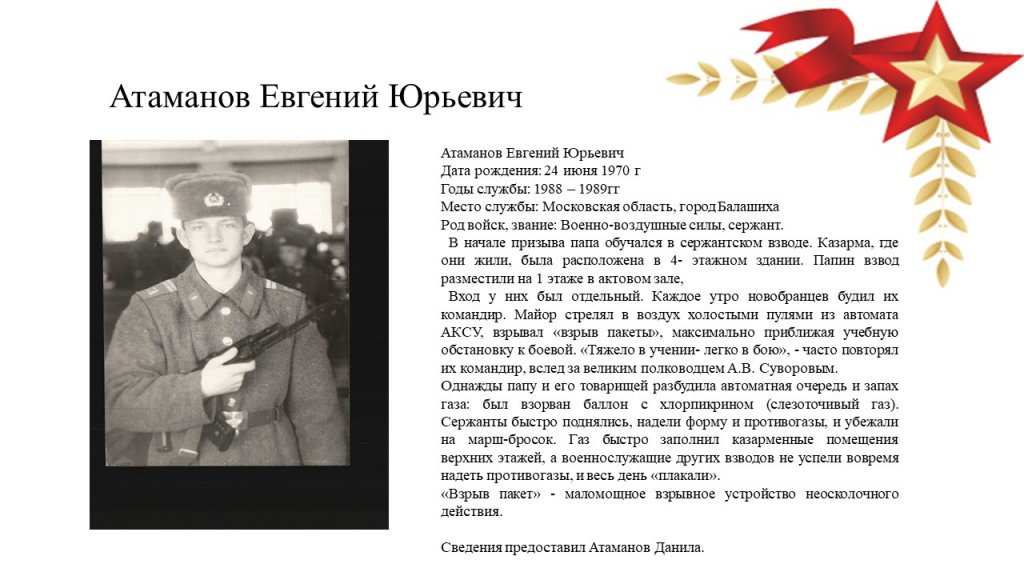 Атаманов Евгений Юрьевич

Атаманов Евгений Юрьевич
Дата рождения: 24 июня 1970 г
Годы службы: 1988 – 1989гг
Место службы: Московская область, город Балашиха
Род войск, звание: Военно-воздушные силы, сержант.

В начале призыва папа обучался в сержантском взводе. Казарма, где они жили, была расположена в 4- этажном здании. Папин взвод разместили на 1 этаже в актовом зале,

Вход у них был отдельный. Каждое утро новобранцев будил их командир. Майор стрелял в воздух холостыми пулями из автомата АКСУ, взрывал «взрыв пакеты», максимально приближая учебную обстановку к боевой. «Тяжело в учении- легко в бою», - часто повторял их командир, вслед за великим полководцем А.В. Суворовым.

Однажды папу и его товарищей разбудила автоматная очередь и запах газа: был взорван баллон с хлорпикрином (слезоточивый газ). Сержанты быстро поднялись, надели форму и противогазы, и убежали на марш-бросок. Газ быстро заполнил казарменные помещения верхних этажей, а военнослужащие других взводов не успели вовремя надеть противогазы, и весь день «плакали».

«Взрыв пакет» - маломощное взрывное устройство неосколочного действия.

Сведения предоставил Атаманов Данила.